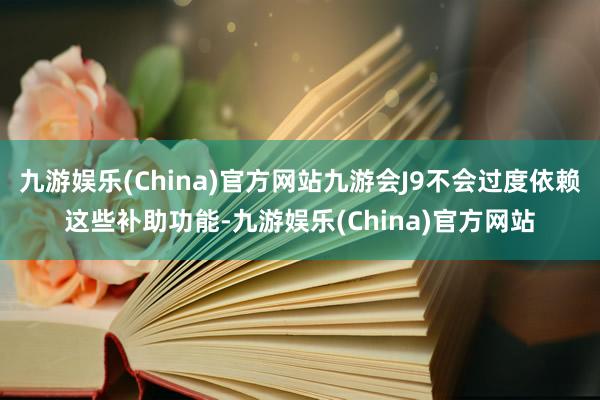 九游娱乐(China)官方网站九游会J9不会过度依赖这些补助功能-九游娱乐(China)官方网站